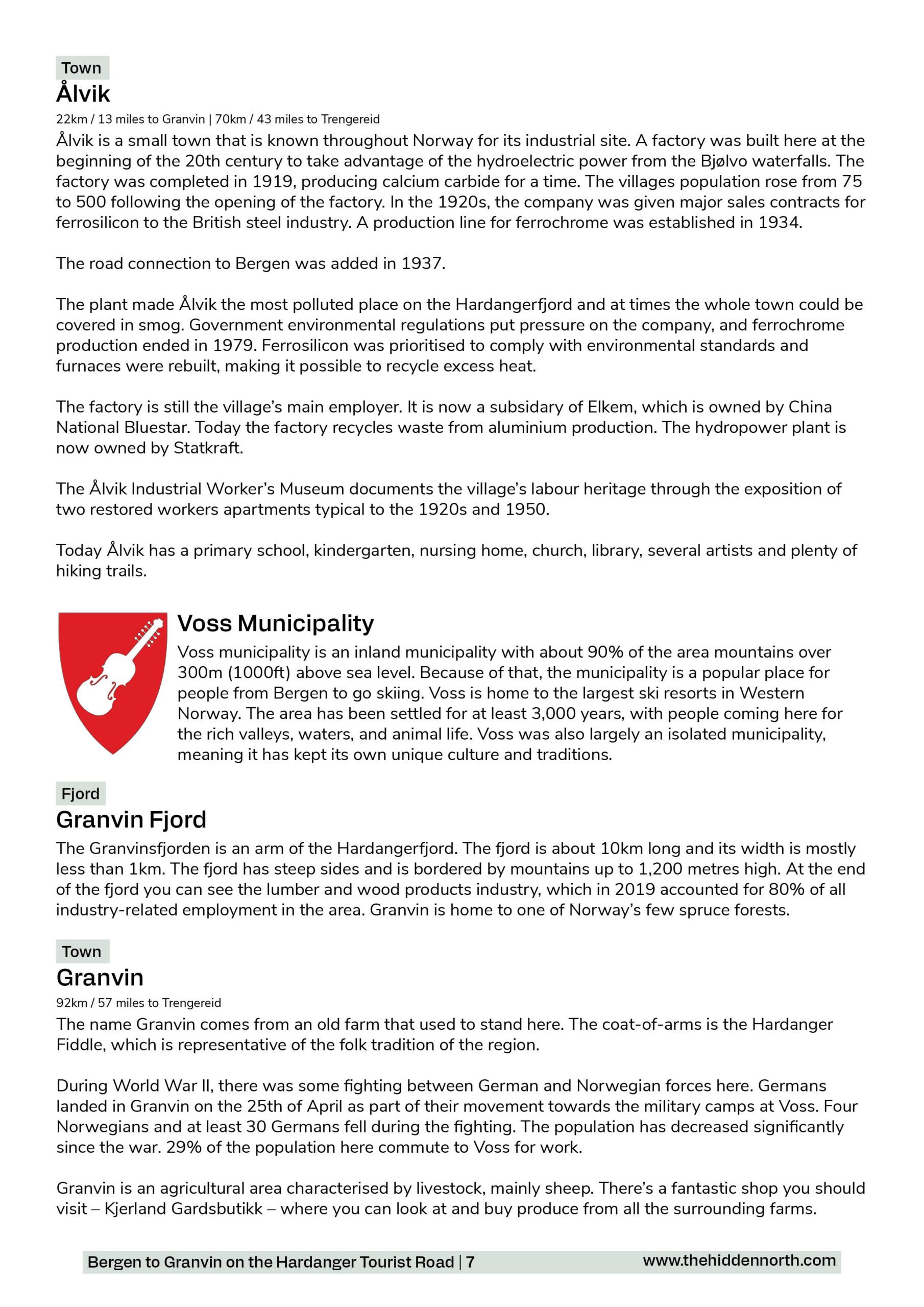 Town
Ålvik
22km / 13 miles to Granvin | 70km / 43 miles to Trengereid
Ålvik is a small town that is known throughout Norway for its industrial site. A factory was built here at the beginning of the 20th century to take advantage of the hydroelectric power from the Bjølvo waterfalls. The factory was completed in 1919, producing calcium carbide for a time. The villages population rose from 75 to 500 following the opening of the factory. In the 1920s, the company was given major sales contracts for ferrosilicon to the British steel industry. A production line for ferrochrome was established in 1934.

The road connection to Bergen was added in 1937.

The plant made Ålvik the most polluted place on the Hardangerfjord and at times the whole town could be covered in smog. Government environmental regulations put pressure on the company, and ferrochrome production ended in 1979. Ferrosilicon was prioritised to comply with environmental standards and furnaces were rebuilt, making it possible to recycle excess heat.

The factory is still the village's main employer. It is now a subsidary of Elkem, which is owned by China National Bluestar. Today the factory recycles waste from aluminium production. The hydropower plant is now owned by Statkraft.

The Ålvik Industrial Worker's Museum documents the village's labour heritage through the exposition of two restored workers apartments typical to the 1920s and 1950.

Today Ålvik has a primary school, kindergarten, nursing home, church, library, several artists and plenty of hiking trails.

Voss Municipality
Voss municipality is an inland municipality with about 90% of the area mountains over 300m (1000ft) above sea level. Because of that, the municipality is a popular place for people from Bergen to go skiing. Voss is home to the largest ski resorts in Western Norway. The area has been settled for at least 3,000 years, with people coming here for the rich valleys, waters, and animal life. Voss was also largely an isolated municipality, meaning it has kept its own unique culture and traditions.

Fjord
Granvin Fjord
The Granvinsfjorden is an arm of the Hardangerfjord. The fjord is about 10km long and its width is mostly less than 1km. The fjord has steep sides and is bordered by mountains up to 1,200 metres high. At the end of the fjord you can see the lumber and wood products industry, which in 2019 accounted for 80% of all industry-related employment in the area. Granvin is home to one of Norway's few spruce forests.

Town
Granvin
92km / 57 miles to Trengereid
The name Granvin comes from an old farm that used to stand here. The coat-of-arms is the Hardanger Fiddle, which is representative of the folk tradition of the region.

During World War II, there was some fighting between German and Norwegian forces here. Germans landed in Granvin on the 25th of April as part of their movement towards the military camps at Voss. Four Norwegians and at least 30 Germans fell during the fighting. The population has decreased significantly since the war. 29% of the population here commute to Voss for work.

Granvin is an agricultural area characterised by livestock, mainly sheep. There's a fantastic shop you should visit – Kjerland Gardsbutikk – where you can look at and buy produce from all the surrounding farms.

Bergen to Granvin on the Hardanger Tourist Road | 7 www.thehiddennorth.com